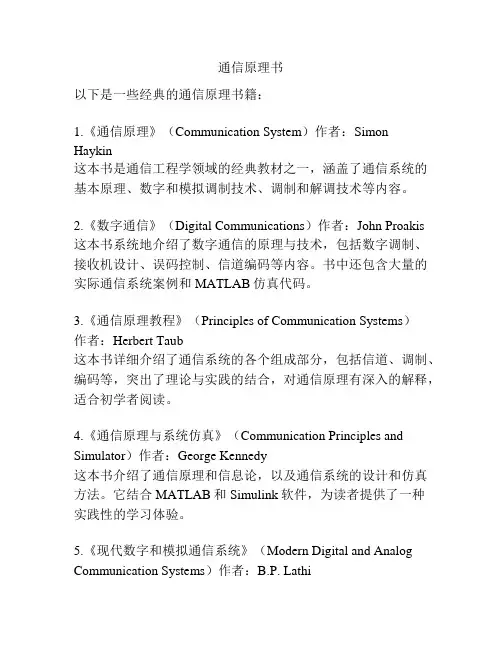 通信原理书

以下是一些经典的通信原理书籍：

1.《通信原理》（Communication System）作者：Simon Haykin
这本书是通信工程学领域的经典教材之一，涵盖了通信系统的基本原理、数字和模拟调制技术、调制和解调技术等内容。

2.《数字通信》（Digital Communications）作者：John Proakis
这本书系统地介绍了数字通信的原理与技术，包括数字调制、接收机设计、误码控制、信道编码等内容。书中还包含大量的实际通信系统案例和 MATLAB 仿真代码。

3.《通信原理教程》（Principles of Communication Systems）作者：Herbert Taub
这本书详细介绍了通信系统的各个组成部分，包括信道、调制、编码等，突出了理论与实践的结合，对通信原理有深入的解释，适合初学者阅读。

4.《通信原理与系统仿真》（Communication Principles and Simulator）作者：George Kennedy
这本书介绍了通信原理和信息论，以及通信系统的设计和仿真方法。它结合 MATLAB 和 Simulink 软件，为读者提供了一种实践性的学习体验。

5.《现代数字和模拟通信系统》（Modern Digital and Analog Communication Systems）作者：B.P. Lathi